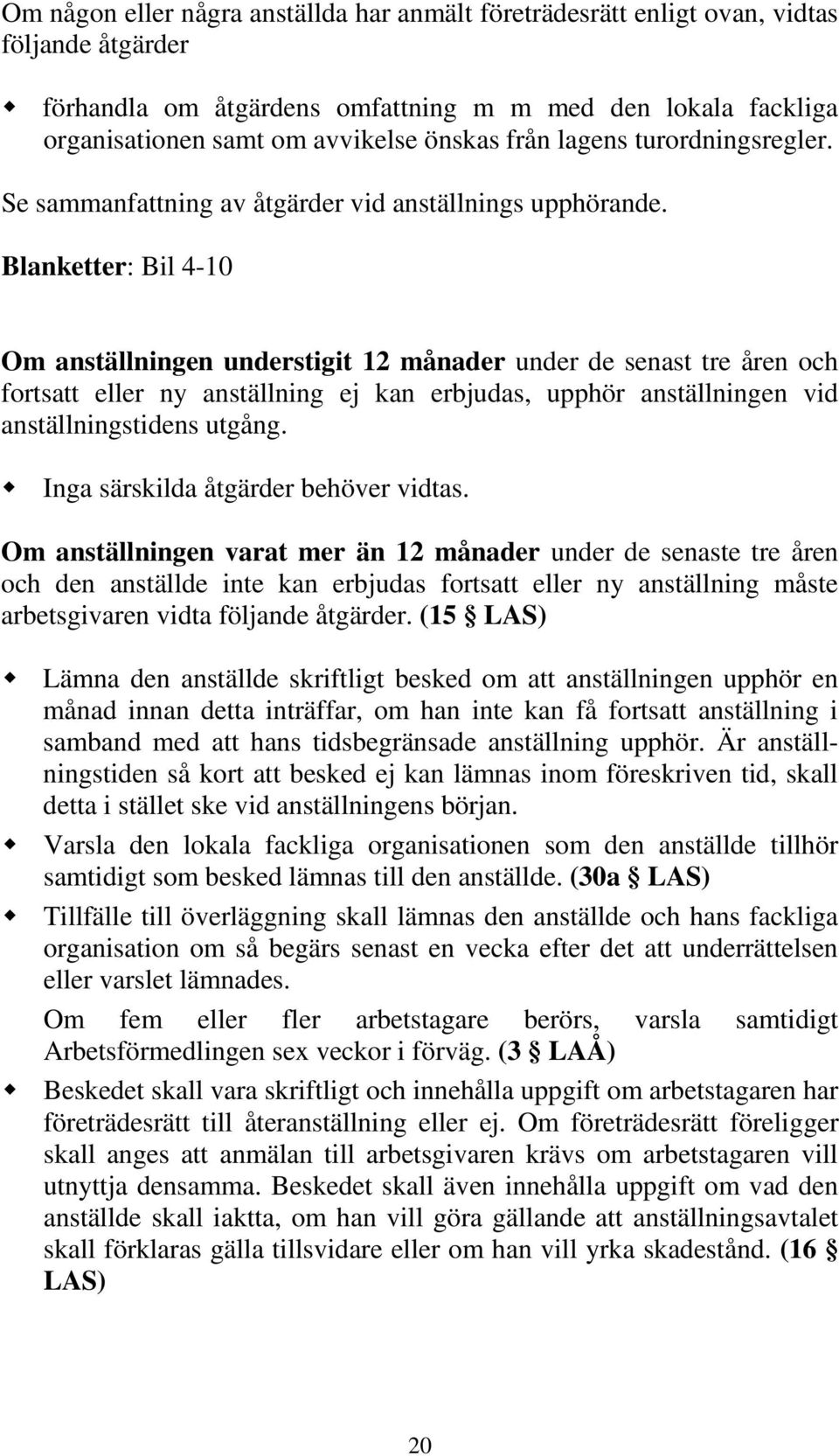 Om någon eller några anställda har anmält företrädesrätt enligt ovan, vidtas följande åtgärder

förhandla om åtgärdens omfattning m m med den lokala fackliga organisationen samt om avvikelse önskas från lagens turordningsregler.

Se sammanfattning av åtgärder vid anställnings upphörande.

Blanketter: Bil 4-10

Om anställningen understigit 12 månader under de senast tre åren och fortsatt eller ny anställning ej kan erbjudas, upphör anställningen vid anställningstidens utgång.

Inga särskilda åtgärder behöver vidtas.

Om anställningen varat mer än 12 månader under de senaste tre åren och den anställde inte kan erbjudas fortsatt eller ny anställning måste arbetsgivaren vidta följande åtgärder. (15 § LAS)

Lämna den anställde skriftligt besked om att anställningen upphör en månad innan detta inträffar, om han inte kan få fortsatt anställning i samband med att hans tidsbegränsade anställning upphör. Är anställningstiden så kort att besked ej kan lämnas inom föreskriven tid, skall detta i stället ske vid anställningens början.

Varsla den lokala fackliga organisationen som den anställde tillhör samtidigt som besked lämnas till den anställde. (30a § LAS)

Tillfälle till överläggning skall lämnas den anställde och hans fackliga organisation om så begärs senast en vecka efter det att underrättelsen eller varslet lämnades.

Om fem eller fler arbetstagare berörs, varsla samtidigt Arbetsförmedlingen sex veckor i förväg. (3 § LAÅ)

Beskedet skall vara skriftligt och innehålla uppgift om arbetstagaren har företrädesrätt till återanställning eller ej. Om företrädesrätt föreligger skall anges att anmälan till arbetsgivaren krävs om arbetstagaren vill utnyttja densamma. Beskedet skall även innehålla uppgift om vad den anställde skall iaktta, om han vill göra gällande att anställningsavtalet skall förklaras gälla tillsvidare eller om han vill yrka skadestånd. (16 § LAS)

20